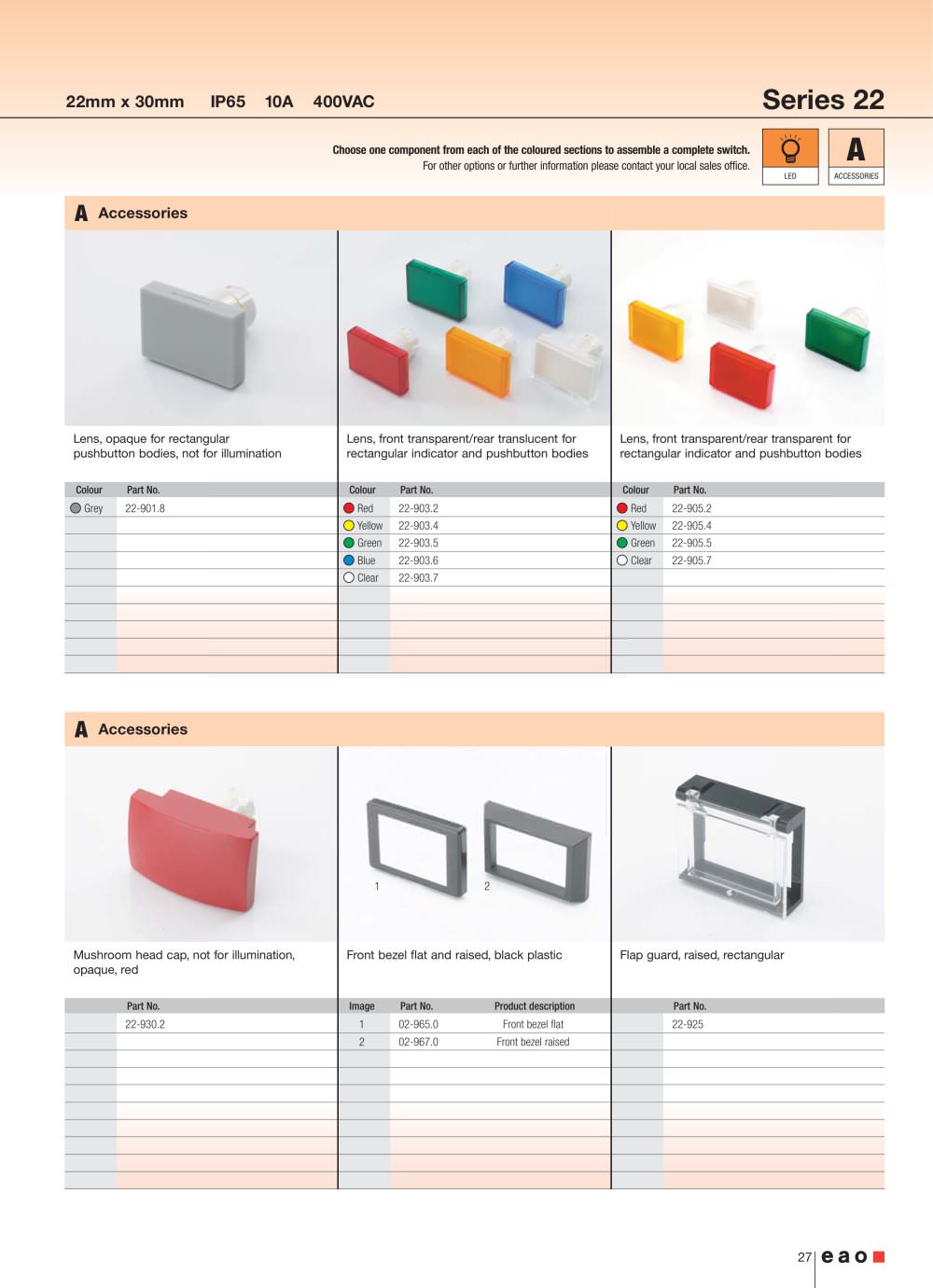 22mm x 30mm IP65 10A 400VAC

Series 22

Choose one component from each of the coloured sections to assemble a complete switch.
For other options or further information please contact your local sales office.

LED

A
ACCESSORIES

A Accessories

Lens, opaque for rectangular pushbutton bodies, not for illumination

| Colour | Part No. |
|---|---|
| Grey | 22-901.8 |

Lens, front transparent/rear translucent for rectangular indicator and pushbutton bodies

| Colour | Part No. |
|---|---|
| Red | 22-903.2 |
| Yellow | 22-903.4 |
| Green | 22-903.5 |
| Blue | 22-903.6 |
| Clear | 22-903.7 |

Lens, front transparent/rear transparent for rectangular indicator and pushbutton bodies

| Colour | Part No. |
|---|---|
| Red | 22-905.2 |
| Yellow | 22-905.4 |
| Green | 22-905.5 |
| Clear | 22-905.7 |

A Accessories

Mushroom head cap, not for illumination, opaque, red

| Part No. |
|---|
| 22-930.2 |

1 2

Front bezel flat and raised, black plastic

| Image | Part No. | Product description |
|---|---|---|
| 1 | 02-965.0 | Front bezel flat |
| 2 | 02-967.0 | Front bezel raised |

Flap guard, raised, rectangular

| Part No. |
|---|
| 22-925 |

27 eao